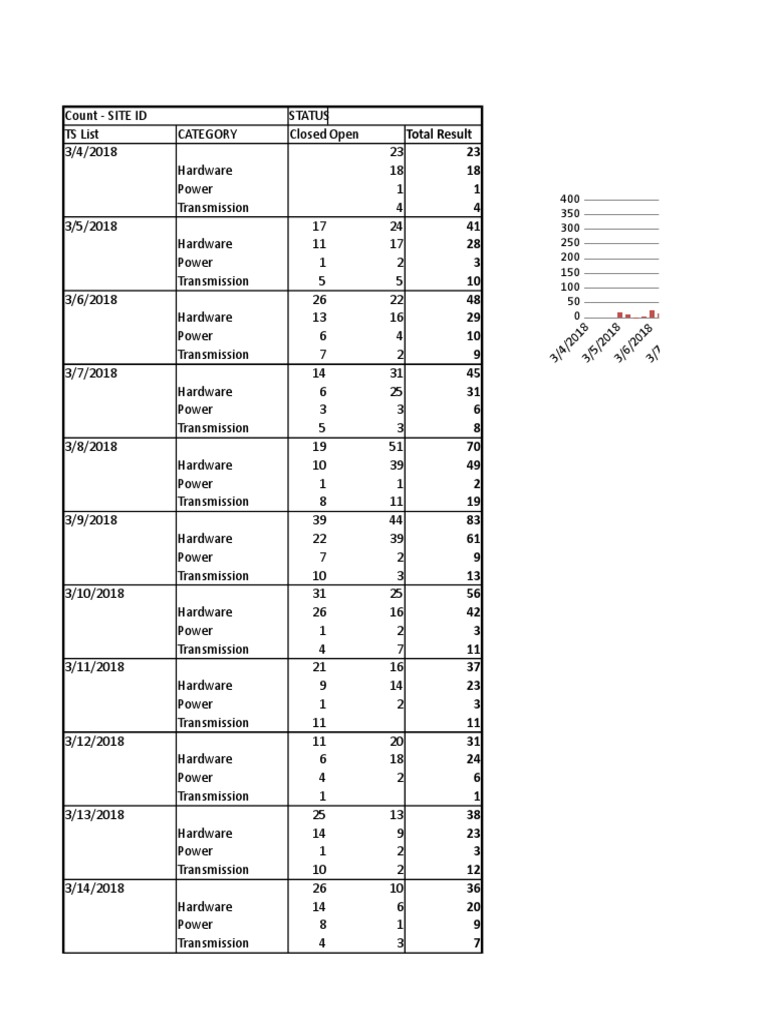 | Count - SITE ID | | STATUS | | |
|---|---|---|---|---|
| TS List | CATEGORY | Closed | Open | Total Result |
| 3/4/2018 | | | 23 | 23 |
| | Hardware | | 18 | 18 |
| | Power | | 1 | 1 |
| | Transmission | | 4 | 4 |
| 3/5/2018 | | 17 | 24 | 41 |
| | Hardware | 11 | 17 | 28 |
| | Power | 1 | 2 | 3 |
| | Transmission | 5 | 5 | 10 |
| 3/6/2018 | | 26 | 22 | 48 |
| | Hardware | 13 | 16 | 29 |
| | Power | 6 | 4 | 10 |
| | Transmission | 7 | 2 | 9 |
| 3/7/2018 | | 14 | 31 | 45 |
| | Hardware | 6 | 25 | 31 |
| | Power | 3 | 3 | 6 |
| | Transmission | 5 | 3 | 8 |
| 3/8/2018 | | 19 | 51 | 70 |
| | Hardware | 10 | 39 | 49 |
| | Power | 1 | 1 | 2 |
| | Transmission | 8 | 11 | 19 |
| 3/9/2018 | | 39 | 44 | 83 |
| | Hardware | 22 | 39 | 61 |
| | Power | 7 | 2 | 9 |
| | Transmission | 10 | 3 | 13 |
| 3/10/2018 | | 31 | 25 | 56 |
| | Hardware | 26 | 16 | 42 |
| | Power | 1 | 2 | 3 |
| | Transmission | 4 | 7 | 11 |
| 3/11/2018 | | 21 | 16 | 37 |
| | Hardware | 9 | 14 | 23 |
| | Power | 1 | 2 | 3 |
| | Transmission | 11 | | 11 |
| 3/12/2018 | | 11 | 20 | 31 |
| | Hardware | 6 | 18 | 24 |
| | Power | 4 | 2 | 6 |
| | Transmission | 1 | | 1 |
| 3/13/2018 | | 25 | 13 | 38 |
| | Hardware | 14 | 9 | 23 |
| | Power | 1 | 2 | 3 |
| | Transmission | 10 | 2 | 12 |
| 3/14/2018 | | 26 | 10 | 36 |
| | Hardware | 14 | 6 | 20 |
| | Power | 8 | 1 | 9 |
| | Transmission | 4 | 3 | 7 |

400
350
300
250
200
150
100
50
0
3/4/2018
3/5/2018
3/6/2018
3/7